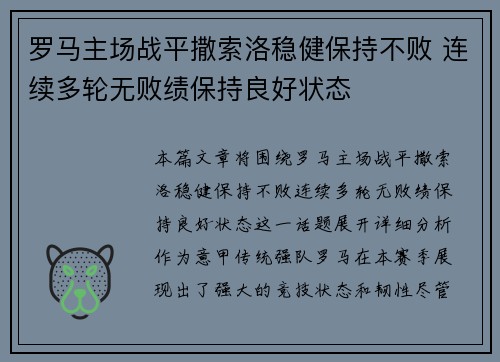 罗马主场战平撒索洛稳健保持不败 连续多轮无败绩保持良好状态

本篇文章将围绕罗马主场战平撒索洛稳健保持不败连续多轮无败绩保持良好状态这一话题展开详细分析作为意甲传统强队罗马在本赛季展现出了强大的竞技状态和韧性尽管